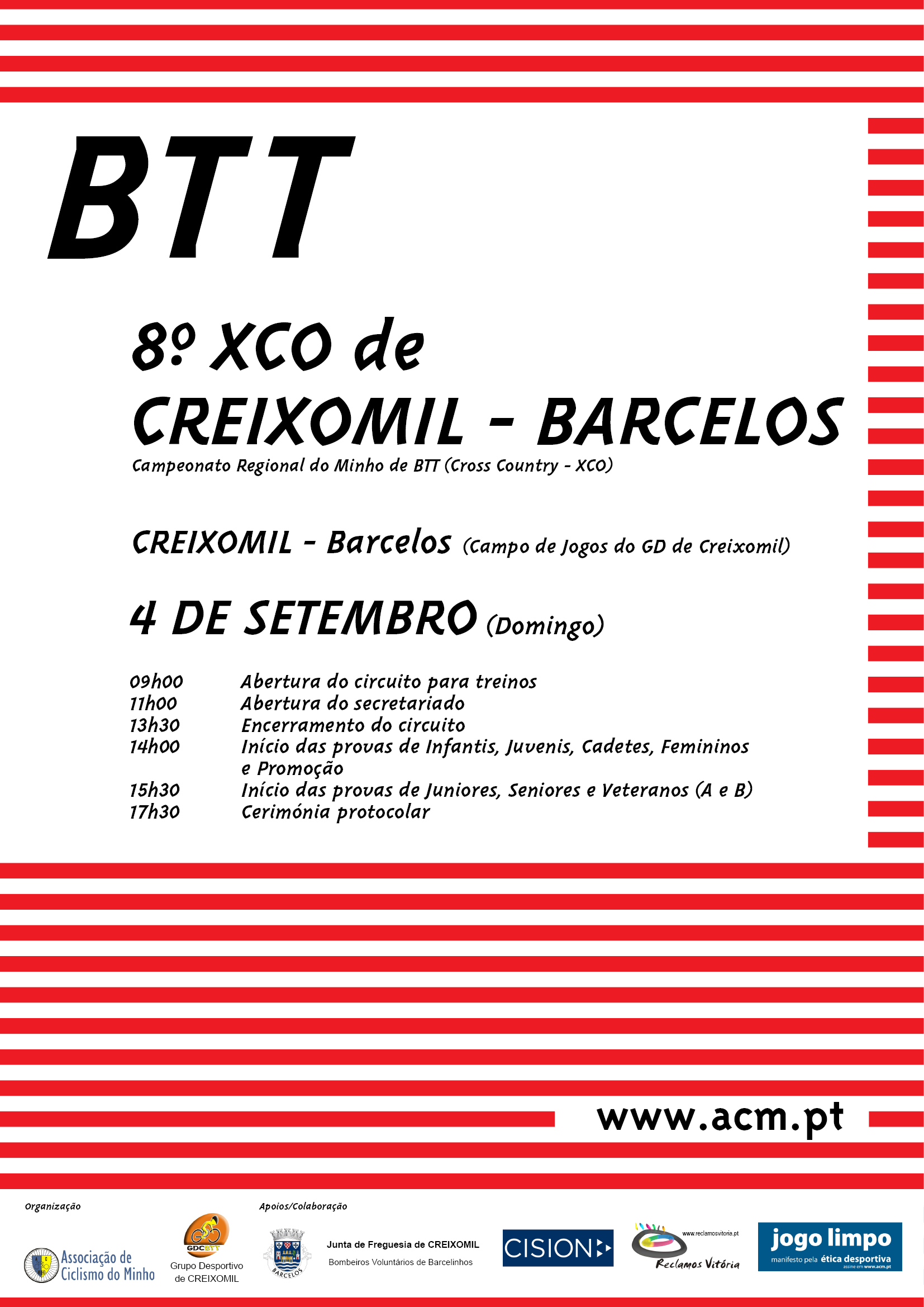 BTT

8º XCO de CREIXOMIL - BARCELOS

Campeonato Regional do Minho de BTT (Cross Country - XCO)

CREIXOMIL - Barcelos (Campo de Jogos do GD de Creixomil)

4 DE SETEMBRO (Domingo)

09h00 Abertura do circuito para treinos
11h00 Abertura do secretariado
13h30 Encerramento do circuito
14h00 Início das provas de Infantis, Juvenis, Cadetes, Femininos e Promoção
15h30 Início das provas de Juniores, Seniores e Veteranos (A e B)
17h30 Cerimónia protocolar

www.acm.pt

Organização

Associação de Ciclismo do Minho

GDCBTT
Grupo Desportivo de CREIXOMIL

Apoios/Colaboração

BARCELOS

Junta de Freguesia de CREIXOMIL
Bombeiros Voluntários de Barcelinhos

CISION

www.reclamosvitoria.pt
Reclamos Vitória

jogo limpo
manifesto pela ética desportiva
assine em www.acm.pt